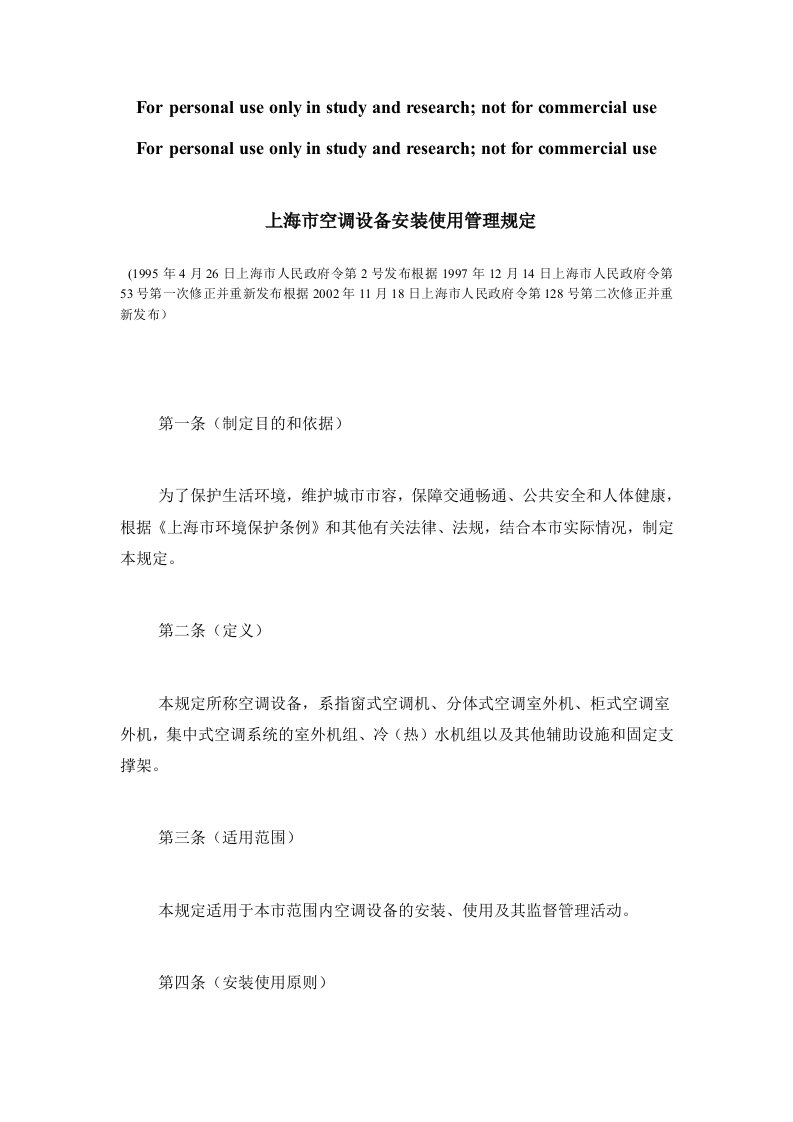 For personal use only in study and research; not for commercial use

For personal use only in study and research; not for commercial use

上海市空调设备安装使用管理规定

(1995 年 4 月 26 日上海市人民政府令第 2 号发布根据 1997 年 12 月 14 日上海市人民政府令第 53 号第一次修正并重新发布根据 2002 年 11 月 18 日上海市人民政府令第 128 号第二次修正并重新发布)

第一条（制定目的和依据）

为了保护生活环境，维护城市市容，保障交通畅通、公共安全和人体健康，根据《上海市环境保护条例》和其他有关法律、法规，结合本市实际情况，制定本规定。

第二条（定义）

本规定所称空调设备，系指窗式空调机、分体式空调室外机、柜式空调室外机，集中式空调系统的室外机组、冷（热）水机组以及其他辅助设施和固定支撑架。

第三条（适用范围）

本规定适用于本市范围内空调设备的安装、使用及其监督管理活动。

第四条（安装使用原则）